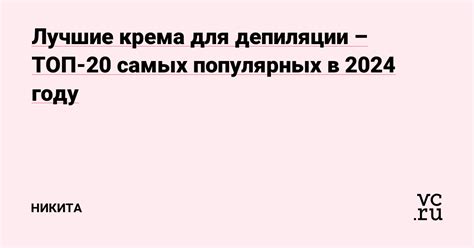 Лучшие крема для депиляции – ТОП-20 самых популярных в 2024 году

НИКИТА

vc.ru